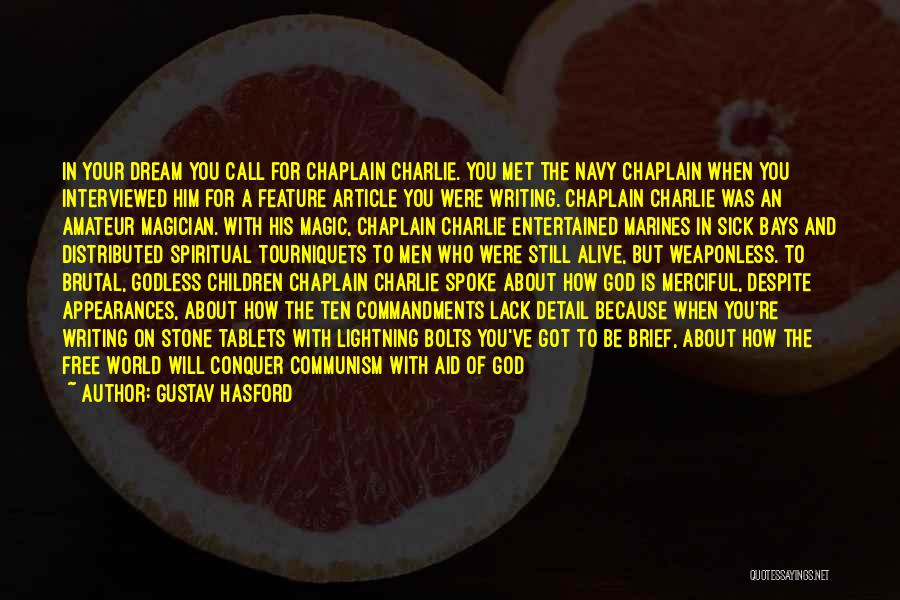 IN YOUR DREAM YOU CALL FOR CHAPLAIN CHARLIE. YOU MET THE NAVY CHAPLAIN WHEN YOU INTERVIEWED HIM FOR A FEATURE ARTICLE YOU WERE WRITING. CHAPLAIN CHARLIE WAS AN AMATEUR MAGICIAN. WITH HIS MAGIC, CHAPLAIN CHARLIE ENTERTAINED MARINES IN SICK BAYS AND DISTRIBUTED SPIRITUAL TOURNIQUETS TO MEN WHO WERE STILL ALIVE, BUT WEAPONLESS. TO BRUTAL, GODLESS CHILDREN CHAPLAIN CHARLIE SPOKE ABOUT HOW GOD IS MERCIFUL, DESPITE APPEARANCES, ABOUT HOW THE TEN COMMANDMENTS LACK DETAIL BECAUSE WHEN YOU'RE WRITING ON STONE TABLETS WITH LIGHTNING BOLTS YOU'VE GOT TO BE BRIEF, ABOUT HOW THE FREE WORLD WILL CONQUER COMMUNISM WITH AID OF GOD

~ AUTHOR: GUSTAV HASFORD

QUOTESSAYINGS.NET